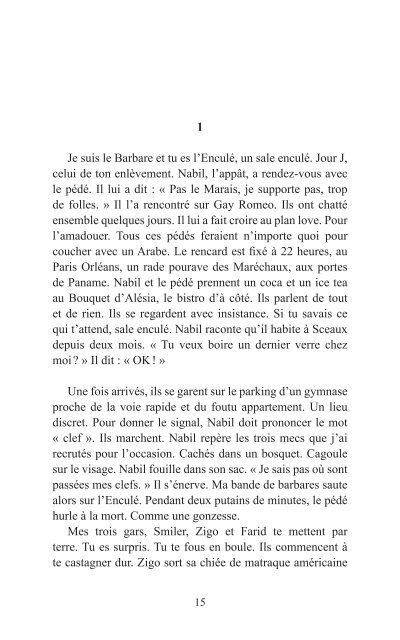 1

Je suis le Barbare et tu es l'Enculé, un sale enculé. Jour J, celui de ton enlèvement. Nabil, l'appât, a rendez-vous avec le pédé. Il lui a dit : « Pas le Marais, je supporte pas, trop de folles. » Il l'a rencontré sur Gay Romeo. Ils ont chatté ensemble quelques jours. Il lui a fait croire au plan love. Pour l'amadouer. Tous ces pédés feraient n'importe quoi pour coucher avec un Arabe. Le rencard est fixé à 22 heures, au Paris Orléans, un rade pourave des Maréchaux, aux portes de Paname. Nabil et le pédé prennent un coca et un ice tea au Bouquet d'Alésia, le bistro d'à côté. Ils parlent de tout et de rien. Ils se regardent avec insistance. Si tu savais ce qui t'attend, sale enculé. Nabil raconte qu'il habite à Sceaux depuis deux mois. « Tu veux boire un dernier verre chez moi ? » Il dit : « OK ! »

Une fois arrivés, ils se garent sur le parking d'un gymnase proche de la voie rapide et du foutu appartement. Un lieu discret. Pour donner le signal, Nabil doit prononcer le mot « clef ». Ils marchent. Nabil repère les trois mecs que j'ai recrutés pour l'occasion. Cachés dans un bosquet. Cagoule sur le visage. Nabil fouille dans son sac. « Je sais pas où sont passées mes clefs. » Il s'énerve. Ma bande de barbares saute alors sur l'Enculé. Pendant deux putains de minutes, le pédé hurle à la mort. Comme une gonzesse.

Mes trois gars, Smiler, Zigo et Farid te mettent par terre. Tu es surpris. Tu te fous en boule. Ils commencent à te castagner dur. Zigo sort sa chiée de matraque américaine

15